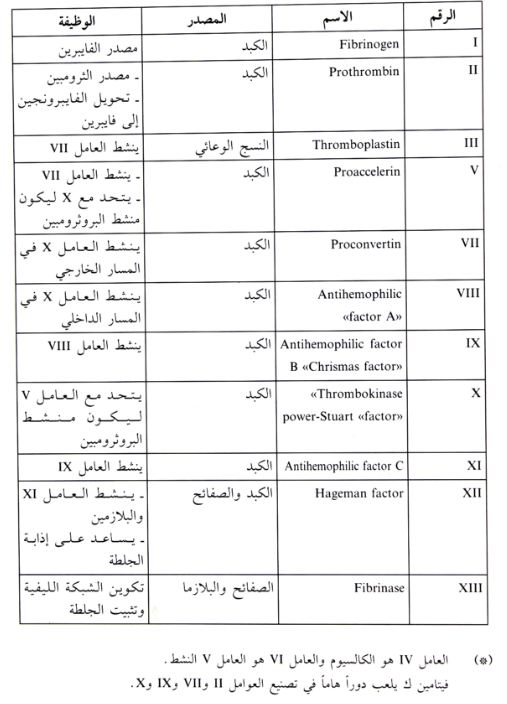 | الرقم | الاسم | المصدر | الوظيفة |
|---|---|---|---|
| I | Fibrinogen | الكبد | مصدر الفايبرين |
| II | Prothrombin | الكبد | ـ مصدر الثرومبين ـ تحويل الفايبرونجين إلى فايبرين |
| III | Thromboplastin | النسج الوعائي | ينشط العامل VII |
| V | Proaccelerin | الكبد | ـ ينشط العامل VII ـ يتحد مع X ليكون منشط البروثرومبين |
| VII | Proconvertin | الكبد | ينشط العامل X في المسار الخارجي |
| VIII | Antihemophilic «factor A» | الكبد | ينشط العامل X في المسار الداخلي |
| IX | Antihemophilic factor B «Chrismas factor» | الكبد | ينشط العامل VIII |
| X | «Thrombokinase power-Stuart «factor» | الكبد | يتحد مع العامل V ليكون منشط البروثرومبين |
| XI | Antihemophilic factor C | الكبد | ينشط العامل IX |
| XII | Hageman factor | الكبد والصفائح | ـ ينشط العامل XI والبلازمين ـ يساعد على إذابة الجلطة |
| XIII | Fibrinase | الصفائح والبلازما | تكوين الشبكة الليفية وتثبيت الجلطة |

(*) العامل IV هو الكالسيوم والعامل VI هو العامل V النشط.
فيتامين ك يلعب دوراً هاماً في تصنيع العوامل II وVII وIX وX.